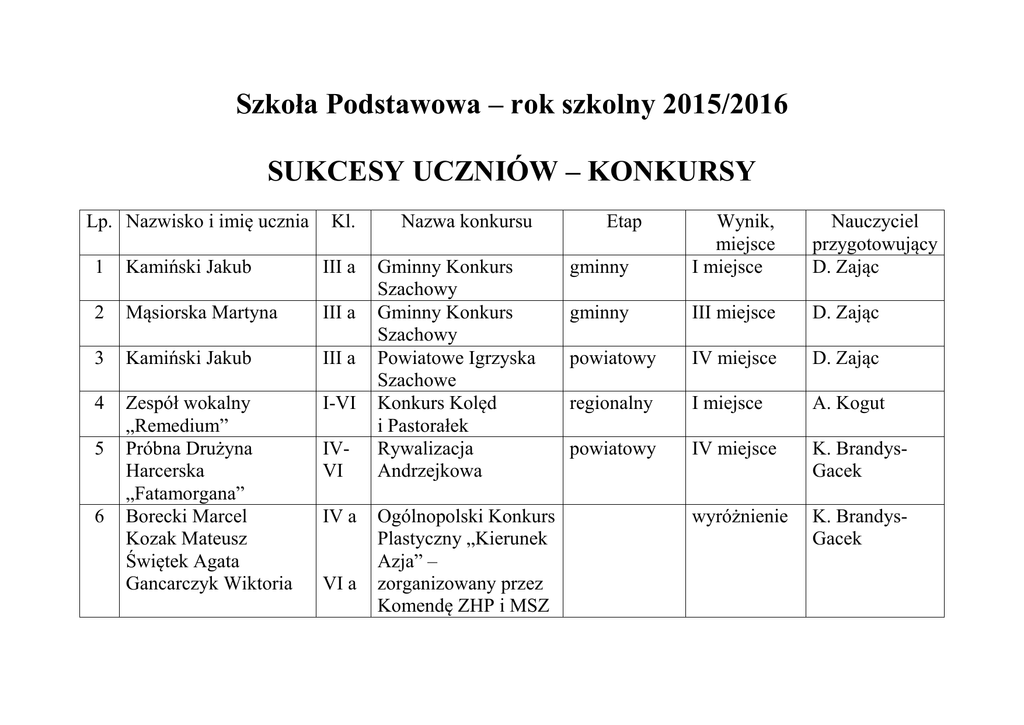 Szkoła Podstawowa – rok szkolny 2015/2016

SUKCESY UCZNIÓW – KONKURSY

| Lp. | Nazwisko i imię ucznia | Kl. | Nazwa konkursu | Etap | Wynik, miejsce | Nauczyciel przygotowujący |
|---|---|---|---|---|---|---|
| 1 | Kamiński Jakub | III a | Gminny Konkurs Szachowy | gminny | I miejsce | D. Zając |
| 2 | Mąsiorska Martyna | III a | Gminny Konkurs Szachowy | gminny | III miejsce | D. Zając |
| 3 | Kamiński Jakub | III a | Powiatowe Igrzyska Szachowe | powiatowy | IV miejsce | D. Zając |
| 4 | Zespół wokalny „Remedium” | I-VI | Konkurs Kolęd i Pastorałek | regionalny | I miejsce | A. Kogut |
| 5 | Próbna Drużyna Harcerska „Fatamorgana” | IV-VI | Rywalizacja Andrzejkowa | powiatowy | IV miejsce | K. Brandys-Gacek |
| 6 | Borecki Marcel Kozak Mateusz Świętek Agata Gancarczyk Wiktoria | IV a VI a | Ogólnopolski Konkurs Plastyczny „Kierunek Azja” – zorganizowany przez Komendę ZHP i MSZ | | wyróżnienie | K. Brandys-Gacek |